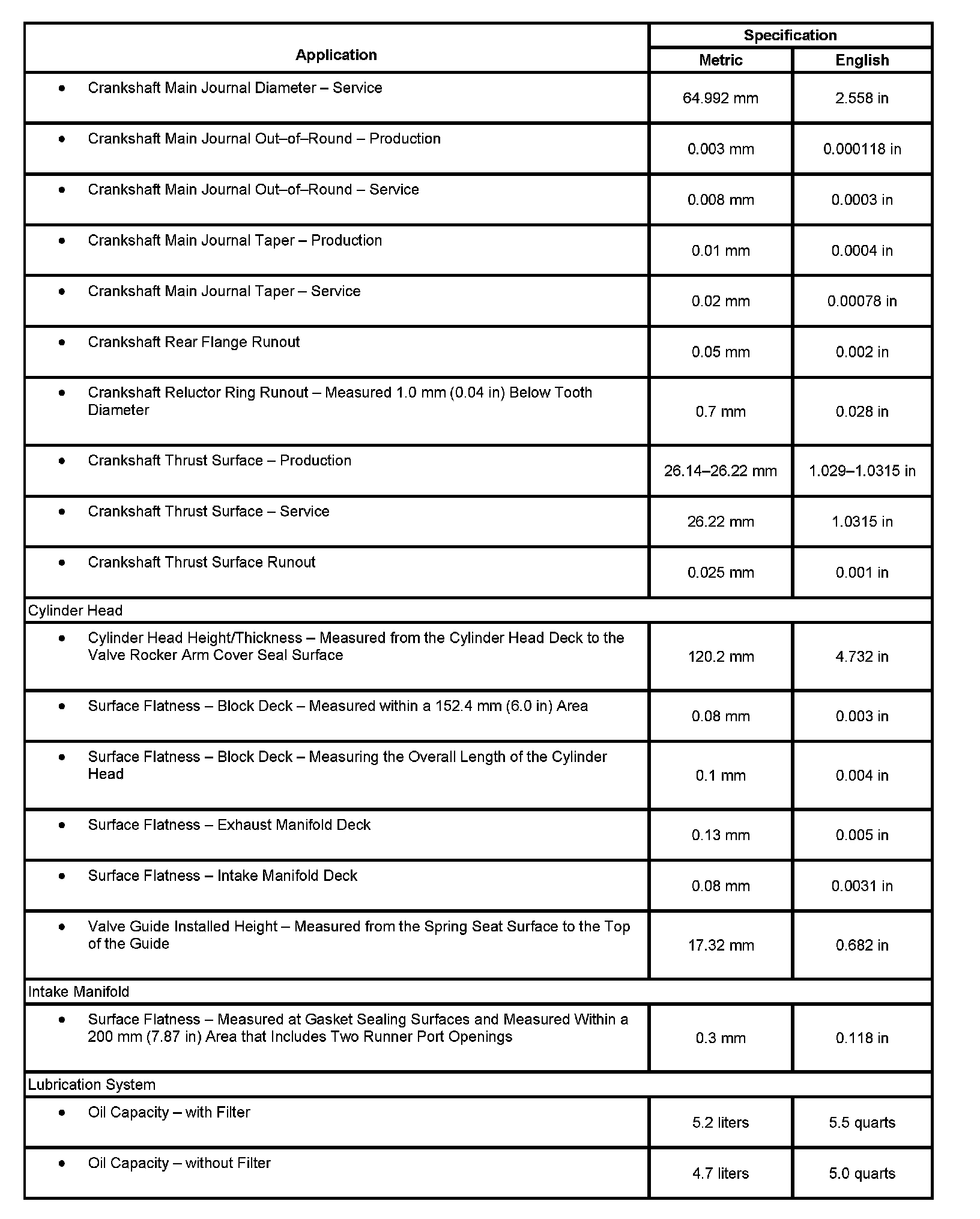 | Application | Specification Metric | Specification English |
|---|---|---|
| • Crankshaft Main Journal Diameter – Service | 64.992 mm | 2.558 in |
| • Crankshaft Main Journal Out–of–Round – Production | 0.003 mm | 0.000118 in |
| • Crankshaft Main Journal Out–of–Round – Service | 0.008 mm | 0.0003 in |
| • Crankshaft Main Journal Taper – Production | 0.01 mm | 0.0004 in |
| • Crankshaft Main Journal Taper – Service | 0.02 mm | 0.00078 in |
| • Crankshaft Rear Flange Runout | 0.05 mm | 0.002 in |
| • Crankshaft Reluctor Ring Runout – Measured 1.0 mm (0.04 in) Below Tooth Diameter | 0.7 mm | 0.028 in |
| • Crankshaft Thrust Surface – Production | 26.14–26.22 mm | 1.029–1.0315 in |
| • Crankshaft Thrust Surface – Service | 26.22 mm | 1.0315 in |
| • Crankshaft Thrust Surface Runout | 0.025 mm | 0.001 in |
| Cylinder Head | | |
| • Cylinder Head Height/Thickness – Measured from the Cylinder Head Deck to the Valve Rocker Arm Cover Seal Surface | 120.2 mm | 4.732 in |
| • Surface Flatness – Block Deck – Measured within a 152.4 mm (6.0 in) Area | 0.08 mm | 0.003 in |
| • Surface Flatness – Block Deck – Measuring the Overall Length of the Cylinder Head | 0.1 mm | 0.004 in |
| • Surface Flatness – Exhaust Manifold Deck | 0.13 mm | 0.005 in |
| • Surface Flatness – Intake Manifold Deck | 0.08 mm | 0.0031 in |
| • Valve Guide Installed Height – Measured from the Spring Seat Surface to the Top of the Guide | 17.32 mm | 0.682 in |
| Intake Manifold | | |
| • Surface Flatness – Measured at Gasket Sealing Surfaces and Measured Within a 200 mm (7.87 in) Area that Includes Two Runner Port Openings | 0.3 mm | 0.118 in |
| Lubrication System | | |
| • Oil Capacity – with Filter | 5.2 liters | 5.5 quarts |
| • Oil Capacity – without Filter | 4.7 liters | 5.0 quarts |